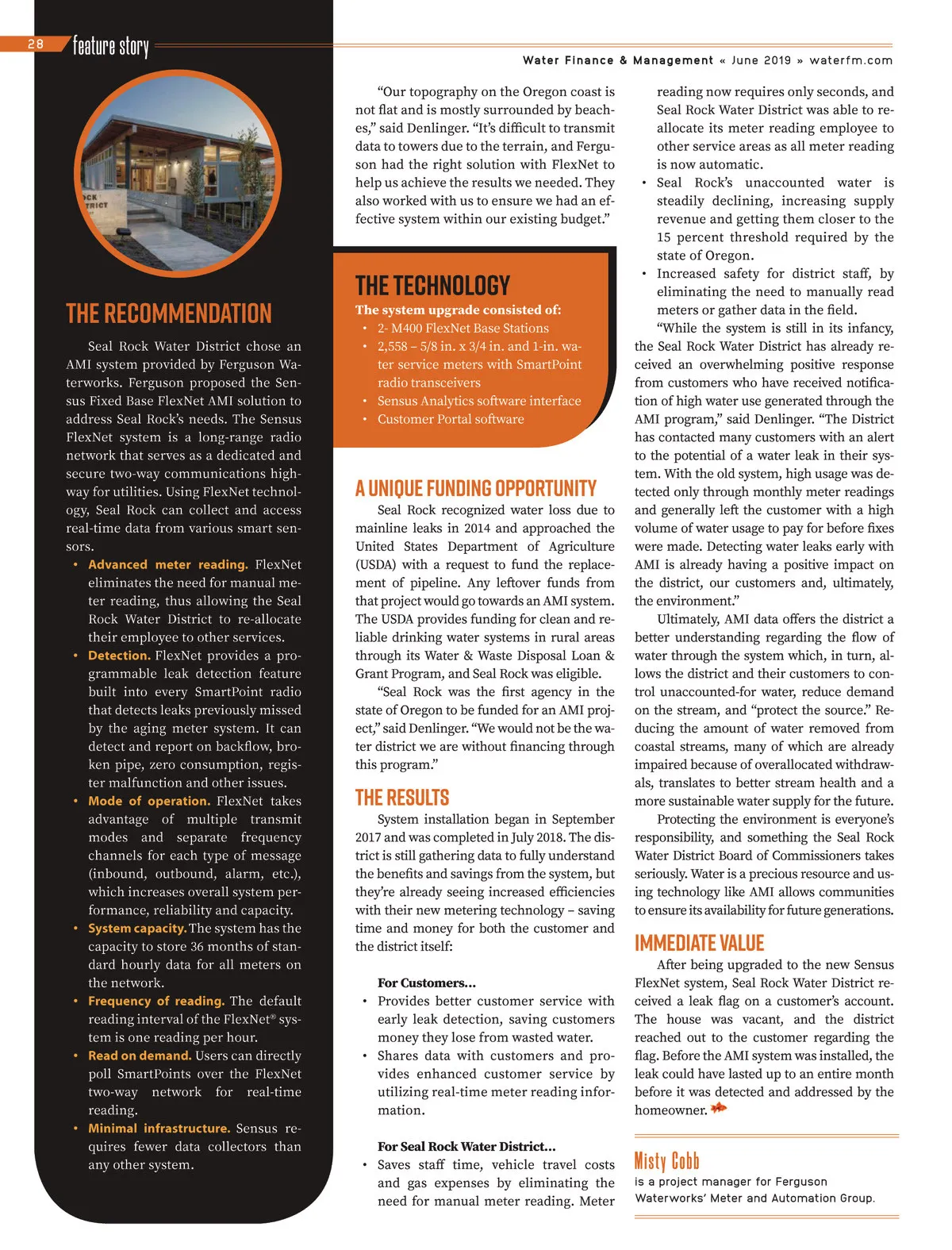 28 feature story

Water Finance & Management « June 2019 » waterfm.com

THE RECOMMENDATION

Seal Rock Water District chose an AMI system provided by Ferguson Waterworks. Ferguson proposed the Sensus Fixed Base FlexNet AMI solution to address Seal Rock's needs. The Sensus FlexNet system is a long-range radio network that serves as a dedicated and secure two-way communications highway for utilities. Using FlexNet technology, Seal Rock can collect and access real-time data from various smart sensors.

• Advanced meter reading. FlexNet eliminates the need for manual meter reading, thus allowing the Seal Rock Water District to re-allocate their employee to other services.
• Detection. FlexNet provides a programmable leak detection feature built into every SmartPoint radio that detects leaks previously missed by the aging meter system. It can detect and report on backflow, broken pipe, zero consumption, register malfunction and other issues.
• Mode of operation. FlexNet takes advantage of multiple transmit modes and separate frequency channels for each type of message (inbound, outbound, alarm, etc.), which increases overall system performance, reliability and capacity.
• System capacity. The system has the capacity to store 36 months of standard hourly data for all meters on the network.
• Frequency of reading. The default reading interval of the FlexNet® system is one reading per hour.
• Read on demand. Users can directly poll SmartPoints over the FlexNet two-way network for real-time reading.
• Minimal infrastructure. Sensus requires fewer data collectors than any other system.

"Our topography on the Oregon coast is not flat and is mostly surrounded by beaches," said Denlinger. "It's difficult to transmit data to towers due to the terrain, and Ferguson had the right solution with FlexNet to help us achieve the results we needed. They also worked with us to ensure we had an effective system within our existing budget."

THE TECHNOLOGY
The system upgrade consisted of:
• 2- M400 FlexNet Base Stations
• 2,558 – 5/8 in. x 3/4 in. and 1-in. water service meters with SmartPoint radio transceivers
• Sensus Analytics software interface
• Customer Portal software

A UNIQUE FUNDING OPPORTUNITY

Seal Rock recognized water loss due to mainline leaks in 2014 and approached the United States Department of Agriculture (USDA) with a request to fund the replacement of pipeline. Any leftover funds from that project would go towards an AMI system. The USDA provides funding for clean and reliable drinking water systems in rural areas through its Water & Waste Disposal Loan & Grant Program, and Seal Rock was eligible.

"Seal Rock was the first agency in the state of Oregon to be funded for an AMI project," said Denlinger. "We would not be the water district we are without financing through this program."

THE RESULTS

System installation began in September 2017 and was completed in July 2018. The district is still gathering data to fully understand the benefits and savings from the system, but they're already seeing increased efficiencies with their new metering technology – saving time and money for both the customer and the district itself:

For Customers...
• Provides better customer service with early leak detection, saving customers money they lose from wasted water.
• Shares data with customers and provides enhanced customer service by utilizing real-time meter reading information.

For Seal Rock Water District...
• Saves staff time, vehicle travel costs and gas expenses by eliminating the need for manual meter reading. Meter reading now requires only seconds, and Seal Rock Water District was able to reallocate its meter reading employee to other service areas as all meter reading is now automatic.
• Seal Rock's unaccounted water is steadily declining, increasing supply revenue and getting them closer to the 15 percent threshold required by the state of Oregon.
• Increased safety for district staff, by eliminating the need to manually read meters or gather data in the field.

"While the system is still in its infancy, the Seal Rock Water District has already received an overwhelming positive response from customers who have received notification of high water use generated through the AMI program," said Denlinger. "The District has contacted many customers with an alert to the potential of a water leak in their system. With the old system, high usage was detected only through monthly meter readings and generally left the customer with a high volume of water usage to pay for before fixes were made. Detecting water leaks early with AMI is already having a positive impact on the district, our customers and, ultimately, the environment."

Ultimately, AMI data offers the district a better understanding regarding the flow of water through the system which, in turn, allows the district and their customers to control unaccounted-for water, reduce demand on the stream, and "protect the source." Reducing the amount of water removed from coastal streams, many of which are already impaired because of overallocated withdrawals, translates to better stream health and a more sustainable water supply for the future.

Protecting the environment is everyone's responsibility, and something the Seal Rock Water District Board of Commissioners takes seriously. Water is a precious resource and using technology like AMI allows communities to ensure its availability for future generations.

IMMEDIATE VALUE

After being upgraded to the new Sensus FlexNet system, Seal Rock Water District received a leak flag on a customer's account. The house was vacant, and the district reached out to the customer regarding the flag. Before the AMI system was installed, the leak could have lasted up to an entire month before it was detected and addressed by the homeowner.

Misty Cobb
is a project manager for Ferguson Waterworks' Meter and Automation Group.